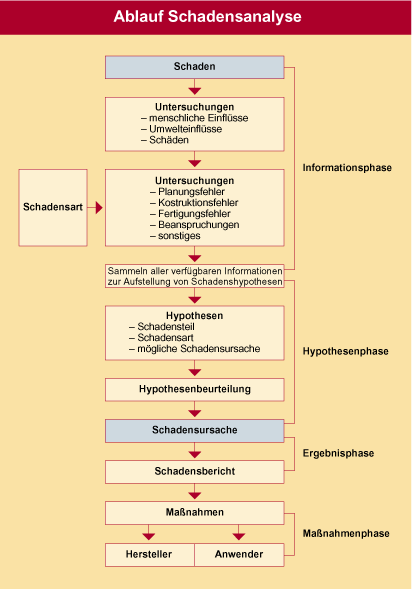 Ablauf Schadensanalyse

Schaden

Untersuchungen
– menschliche Einflüsse
– Umwelteinflüsse
– Schäden

Schadensart

Untersuchungen
– Planungsfehler
– Kostruktionsfehler
– Fertigungsfehler
– Beanspruchungen
– sonstiges

Informationsphase

Sammeln aller verfügbaren Informationen zur Aufstellung von Schadenshypothesen

Hypothesen
– Schadensteil
– Schadensart
– mögliche Schadensursache

Hypothesenphase

Hypothesenbeurteilung

Schadensursache

Ergebnisphase

Schadensbericht

Maßnahmen

Maßnahmenphase

Hersteller

Anwender